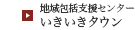 地域包括支援センター
いきいきタウン